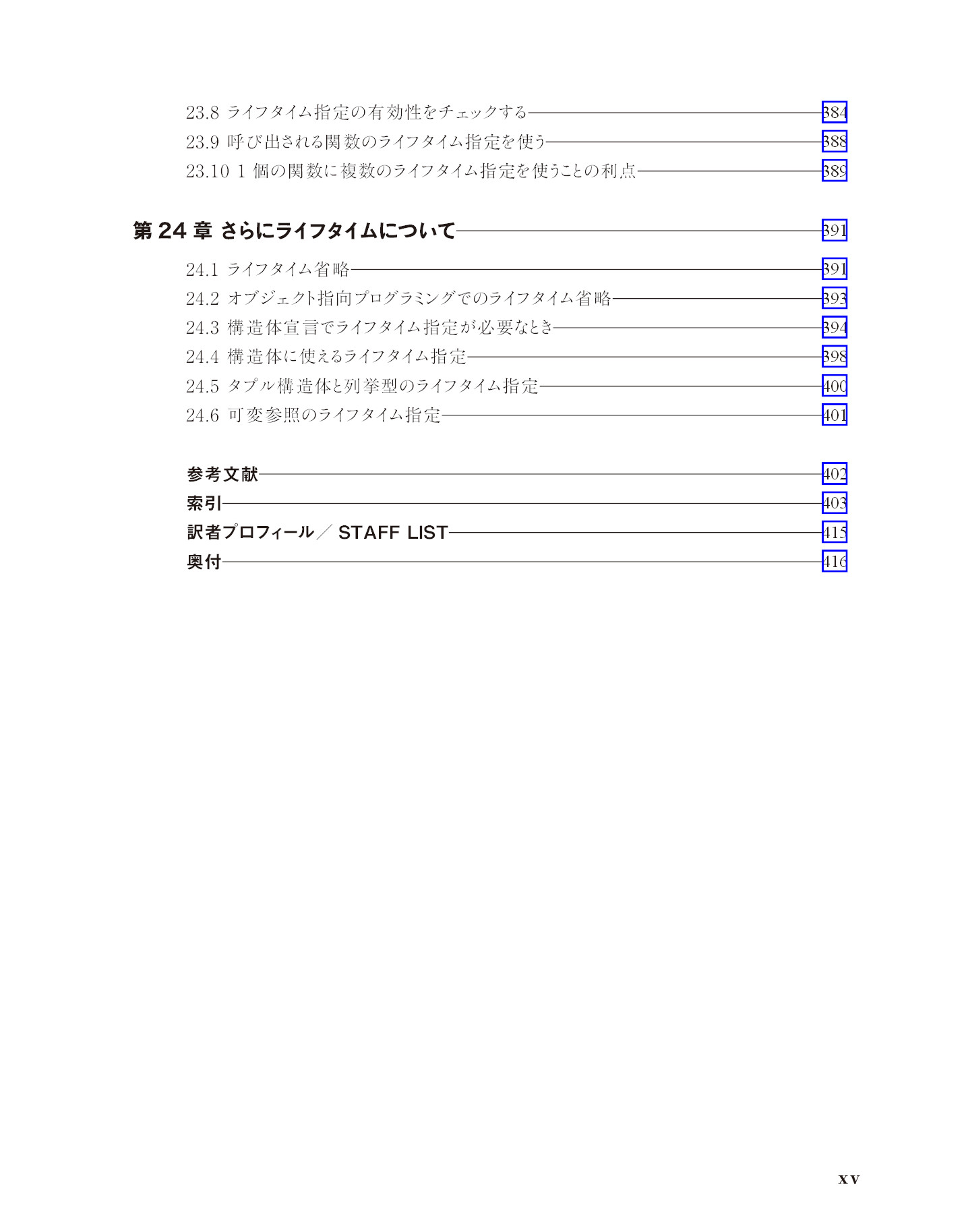 23.8 ライフタイム指定の有効性をチェックする 384
23.9 呼び出される関数のライフタイム指定を使う 388
23.10 1個の関数に複数のライフタイム指定を使うことの利点 389

第24章 さらにライフタイムについて 391

24.1 ライフタイム省略 391
24.2 オブジェクト指向プログラミングでのライフタイム省略 393
24.3 構造体宣言でライフタイム指定が必要なとき 394
24.4 構造体に使えるライフタイム指定 398
24.5 タプル構造体と列挙型のライフタイム指定 400
24.6 可変参照のライフタイム指定 401

参考文献 402
索引 403
訳者プロフィール／STAFF LIST 415
奥付 416

xv